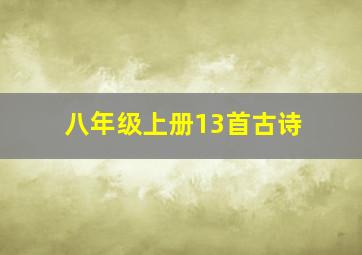 八年级上册13首古诗